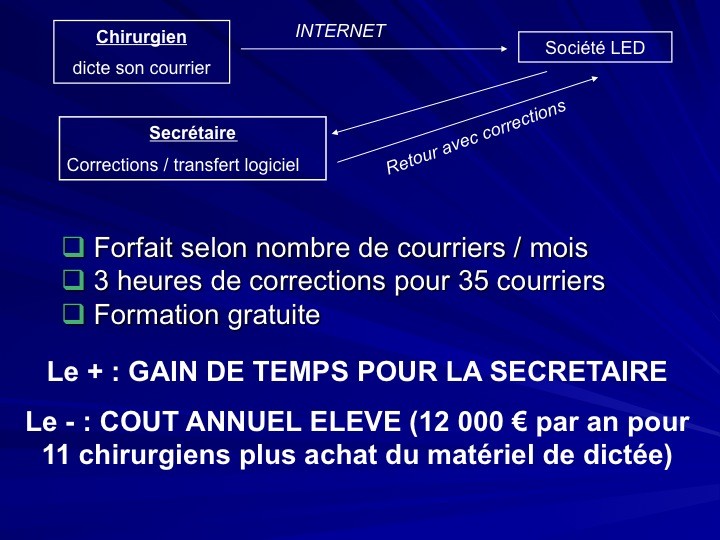 Chirurgien
dicte son courrier

INTERNET

Société LED

Secrétaire
Corrections / transfert logiciel

Retour avec corrections

☐ Forfait selon nombre de courriers / mois
☐ 3 heures de corrections pour 35 courriers
☐ Formation gratuite

Le + : GAIN DE TEMPS POUR LA SECRETAIRE

Le - : COUT ANNUEL ELEVE (12 000 € par an pour 11 chirurgiens plus achat du matériel de dictée)